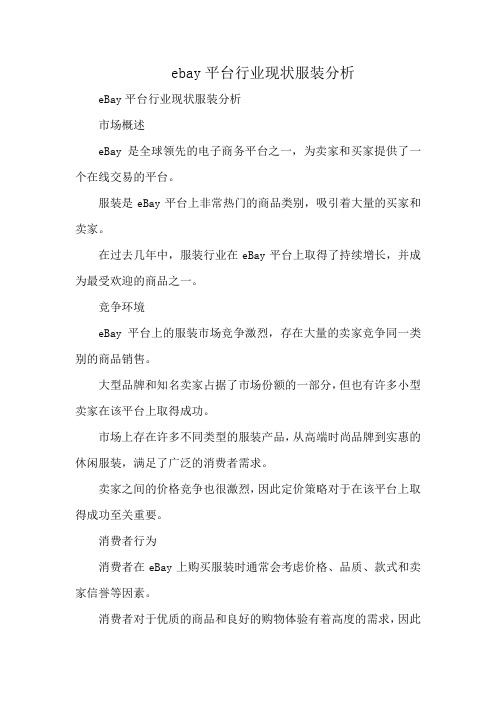 ebay 平台行业现状服装分析

eBay 平台行业现状服装分析

市场概述

eBay 是全球领先的电子商务平台之一，为卖家和买家提供了一个在线交易的平台。

服装是 eBay 平台上非常热门的商品类别，吸引着大量的买家和卖家。

在过去几年中，服装行业在 eBay 平台上取得了持续增长，并成为最受欢迎的商品之一。

竞争环境

eBay 平台上的服装市场竞争激烈，存在大量的卖家竞争同一类别的商品销售。

大型品牌和知名卖家占据了市场份额的一部分，但也有许多小型卖家在该平台上取得成功。

市场上存在许多不同类型的服装产品，从高端时尚品牌到实惠的休闲服装，满足了广泛的消费者需求。

卖家之间的价格竞争也很激烈，因此定价策略对于在该平台上取得成功至关重要。

消费者行为

消费者在 eBay 上购买服装时通常会考虑价格、品质、款式和卖家信誉等因素。

消费者对于优质的商品和良好的购物体验有着高度的需求，因此